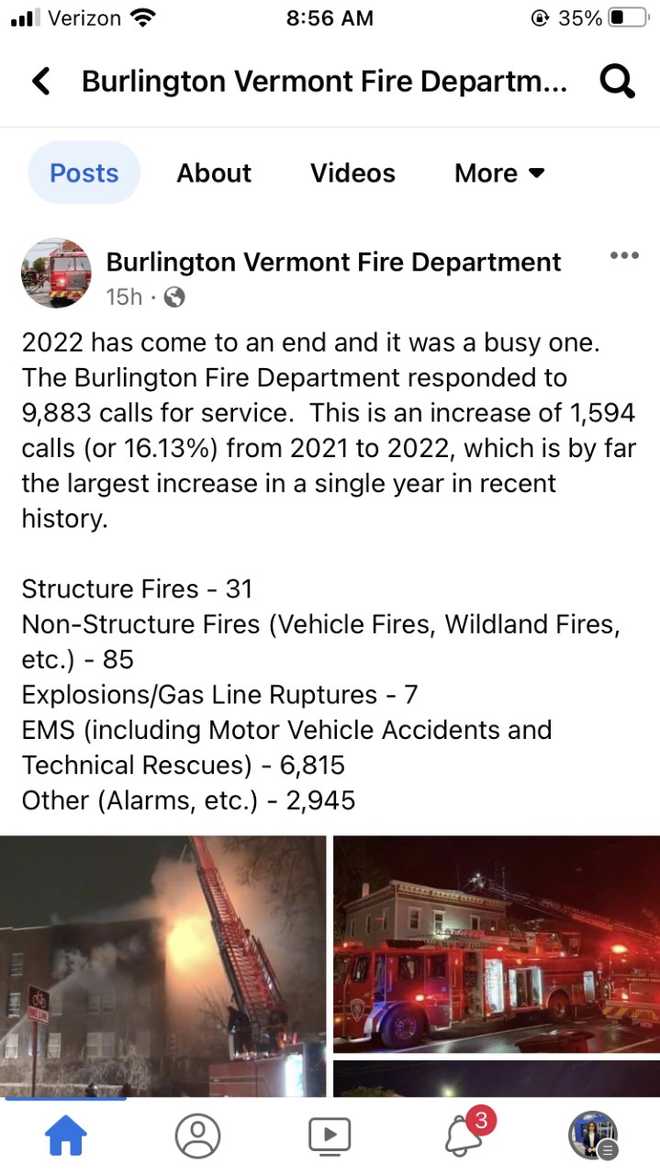 Verizon 8:56 AM 35%

Burlington Vermont Fire Departm...

Posts About Videos More

Burlington Vermont Fire Department
15h ·

2022 has come to an end and it was a busy one. The Burlington Fire Department responded to 9,883 calls for service. This is an increase of 1,594 calls (or 16.13%) from 2021 to 2022, which is by far the largest increase in a single year in recent history.

Structure Fires - 31
Non-Structure Fires (Vehicle Fires, Wildland Fires, etc.) - 85
Explosions/Gas Line Ruptures - 7
EMS (including Motor Vehicle Accidents and Technical Rescues) - 6,815
Other (Alarms, etc.) - 2,945

3